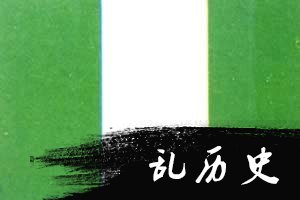 乱历史